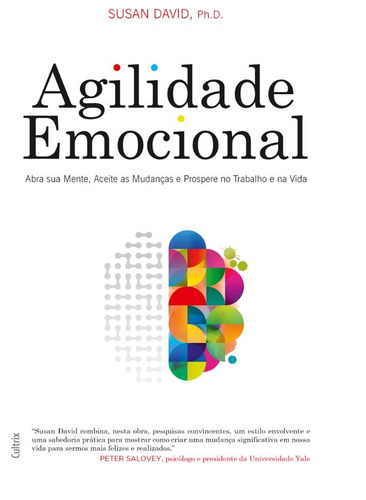 SUSAN DAVID, Ph.D.

Agilidade Emocional

Abra sua Mente, Aceite as Mudanças e Prospere no Trabalho e na Vida

Cultrix

"Susan David combina, nesta obra, pesquisas convincentes, um estilo envolvente e uma sabedoria prática para mostrar como criar uma mudança significativa em nossa vida para sermos mais felizes e realizados."

PETER SALOVEY, psicólogo e presidente da Universidade Yale